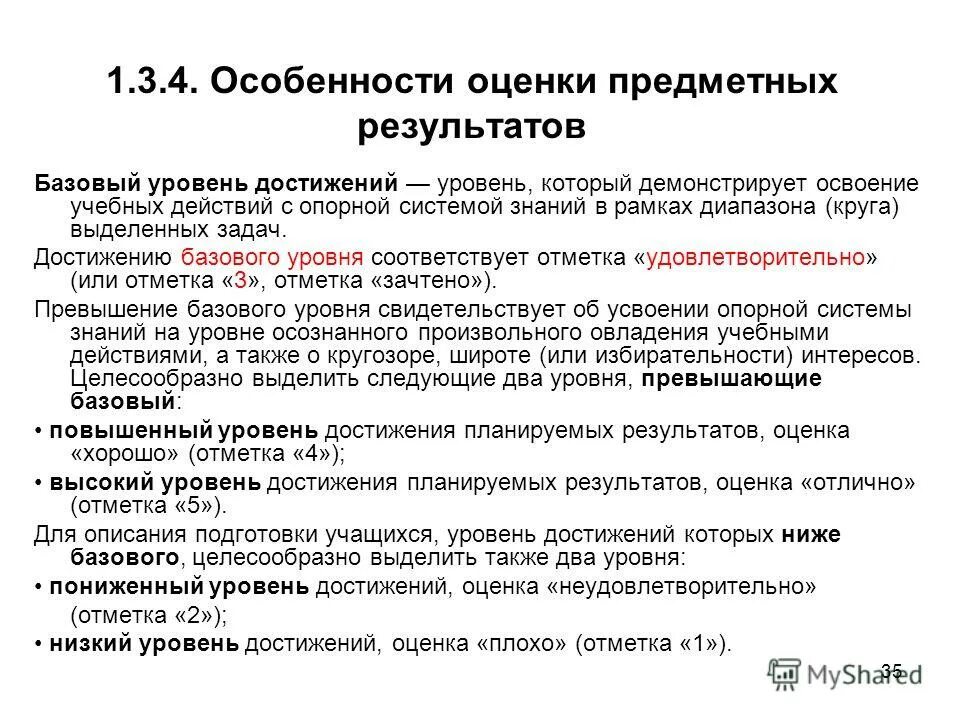 1.3.4. Особенности оценки предметных результатов

Базовый уровень достижений — уровень, который демонстрирует освоение учебных действий с опорной системой знаний в рамках диапазона (круга) выделенных задач.

Достижению базового уровня соответствует отметка «удовлетворительно» (или отметка «3», отметка «зачтено»).

Превышение базового уровня свидетельствует об усвоении опорной системы знаний на уровне осознанного произвольного овладения учебными действиями, а также о кругозоре, широте (или избирательности) интересов. Целесообразно выделить следующие два уровня, превышающие базовый:

• повышенный уровень достижения планируемых результатов, оценка «хорошо» (отметка «4»);

• высокий уровень достижения планируемых результатов, оценка «отлично» (отметка «5»).

Для описания подготовки учащихся, уровень достижений которых ниже базового, целесообразно выделить также два уровня:

• пониженный уровень достижений, оценка «неудовлетворительно» (отметка «2»);

• низкий уровень достижений, оценка «плохо» (отметка «1»).

35

MyShared